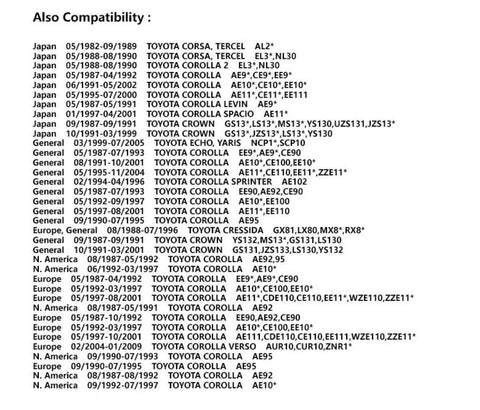 Also Compatibility :

Japan 05/1982-09/1989 TOYOTA CORSA, TERCEL AL2*
Japan 05/1988-08/1990 TOYOTA CORSA, TERCEL EL3*,NL30
Japan 05/1988-08/1990 TOYOTA COROLLA 2 EL3*,NL30
Japan 05/1987-04/1992 TOYOTA COROLLA AE9*,CE9*,EE9*
Japan 06/1991-05/2002 TOYOTA COROLLA AE10*,CE10*,EE10*
Japan 05/1995-07/2000 TOYOTA COROLLA AE11*,CE11*,EE111
Japan 05/1987-05/1991 TOYOTA COROLLA LEVIN AE9*
Japan 01/1997-04/2001 TOYOTA COROLLA SPACIO AE11*
Japan 09/1987-09/1991 TOYOTA CROWN GS13*,LS13*,MS13*,YS130,UZS131,JZS13*
Japan 10/1991-03/1999 TOYOTA CROWN GS13*,JZS13*,LS13*,YS130
General 03/1999-07/2005 TOYOTA ECHO, YARIS NCP1*,SCP10
General 05/1987-07/1993 TOYOTA COROLLA EE9*,AE9*,CE90
General 08/1991-10/2001 TOYOTA COROLLA AE10*,CE100,EE10*
General 05/1995-11/2004 TOYOTA COROLLA AE11*,CE110,EE11*,ZZE11*
General 02/1994-04/1996 TOYOTA COROLLA SPRINTER AE102
General 05/1987-07/1993 TOYOTA COROLLA EE90,AE92,CE90
General 05/1992-09/1997 TOYOTA COROLLA AE10*,EE100
General 05/1997-08/2001 TOYOTA COROLLA AE11*,EE110
General 09/1990-07/1995 TOYOTA COROLLA AE95
Europe, General 08/1988-07/1996 TOYOTA CRESSIDA GX81,LX80,MX8*,RX8*
General 09/1987-09/1991 TOYOTA CROWN YS132,MS13*,GS131,LS130
General 10/1991-03/2001 TOYOTA CROWN GS131,JZS133,LS130,YS132
N. America 08/1987-05/1992 TOYOTA COROLLA AE92,95
N. America 06/1992-03/1997 TOYOTA COROLLA AE10*
Europe 05/1987-04/1992 TOYOTA COROLLA EE9*,AE9*,CE90
Europe 05/1992-03/1997 TOYOTA COROLLA AE10*,CE100,EE10*
Europe 05/1997-08/2001 TOYOTA COROLLA AE11*,CDE110,CE110,EE11*,WZE110,ZZE11*
N. America 08/1987-05/1991 TOYOTA COROLLA AE92
Europe 05/1987-10/1992 TOYOTA COROLLA EE90,AE92,CE90
Europe 05/1992-03/1997 TOYOTA COROLLA AE10*,CE100,EE10*
Europe 05/1997-10/2001 TOYOTA COROLLA AE111,CDE110,CE110,EE111,WZE110,ZZE11*
Europe 02/2004-01/2009 TOYOTA COROLLA VERSO AUR10,CUR10,ZNR1*
N. America 09/1990-07/1993 TOYOTA COROLLA AE95
Europe 09/1990-07/1995 TOYOTA COROLLA AE95
N. America 08/1987-08/1992 TOYOTA COROLLA AE92
N. America 09/1992-07/1997 TOYOTA COROLLA AE10*